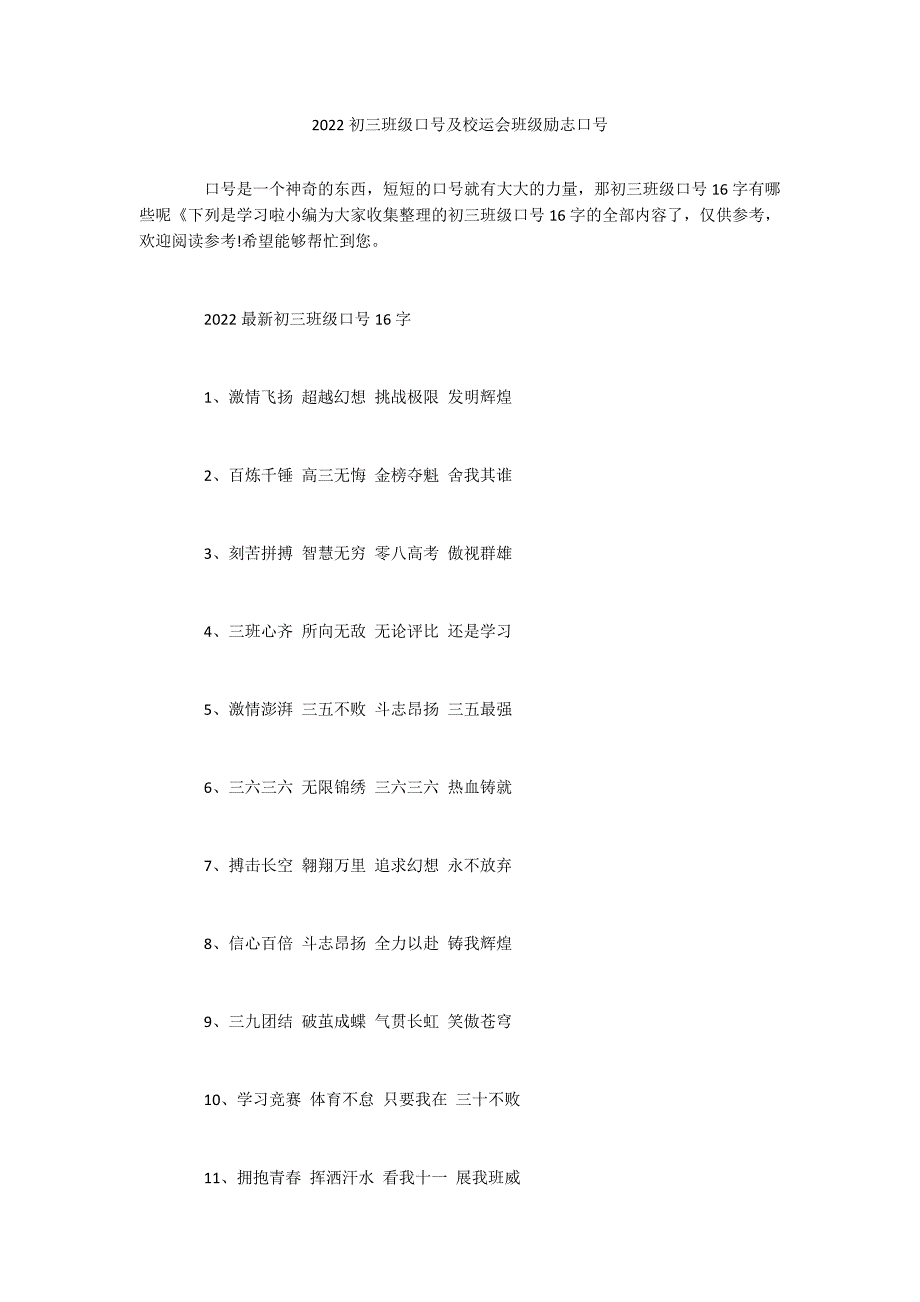 2022 初三班级口号及校运会班级励志口号

口号是一个神奇的东西，短短的口号就有大大的力量，那初三班级口号 16 字有哪些呢《下列是学习啦小编为大家收集整理的初三班级口号 16 字的全部内容了，仅供参考，欢迎阅读参考!希望能够帮忙到您。

2022 最新初三班级口号 16 字

1、激情飞扬 超越幻想 挑战极限 发明辉煌

2、百炼千锤 高三无悔 金榜夺魁 舍我其谁

3、刻苦拼搏 智慧无穷 零八高考 傲视群雄

4、三班心齐 所向无敌 无论评比 还是学习

5、激情澎湃 三五不败 斗志昂扬 三五最强

6、三六三六 无限锦绣 三六三六 热血铸就

7、搏击长空 翱翔万里 追求幻想 永不放弃

8、信心百倍 斗志昂扬 全力以赴 铸我辉煌

9、三九团结 破茧成蝶 气贯长虹 笑傲苍穹

10、学习竞赛 体育不怠 只要我在 三十不败

11、拥抱青春 挥洒汗水 看我十一 展我班威